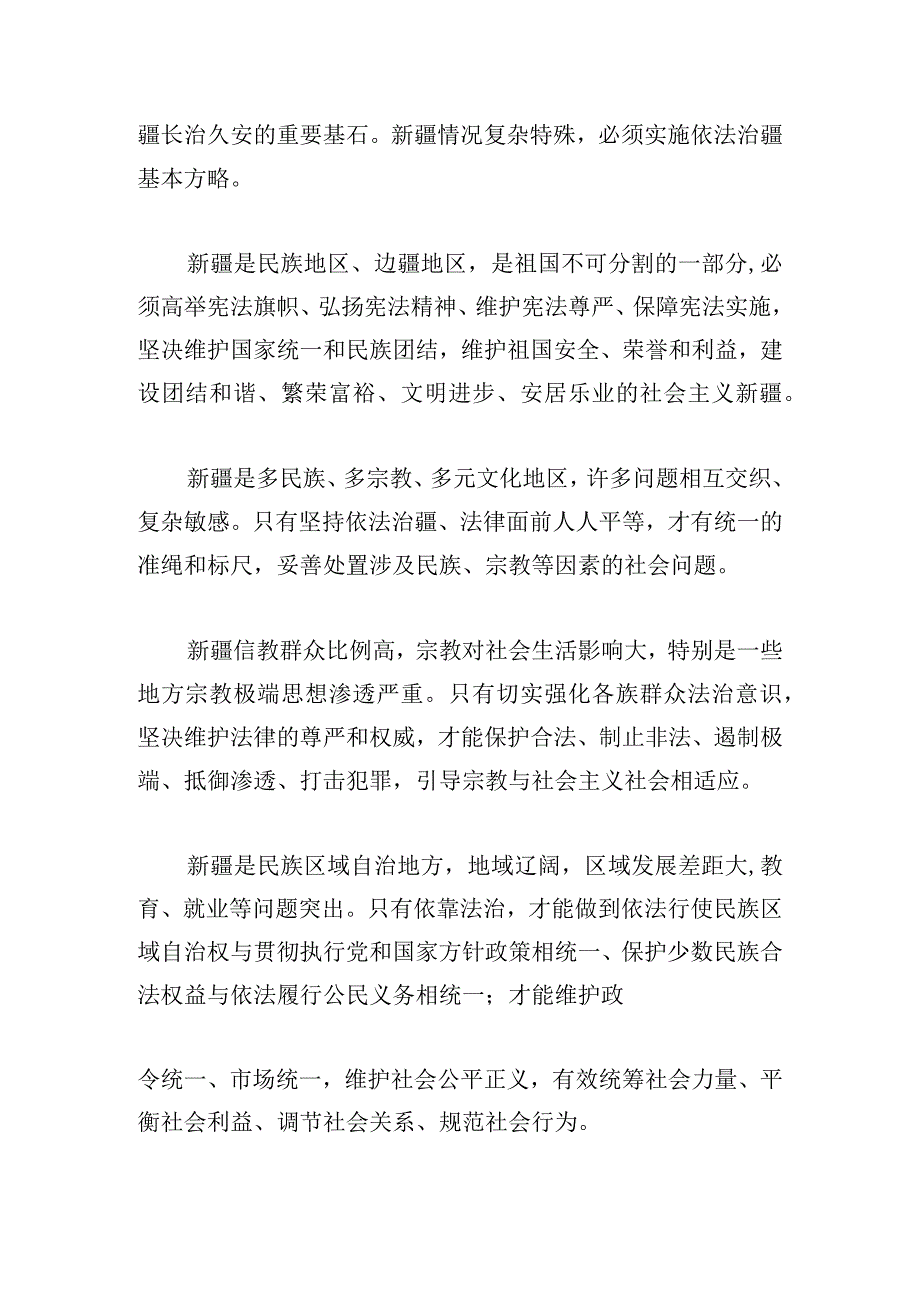 疆长治久安的重要基石。新疆情况复杂特殊，必须实施依法治疆基本方略。

新疆是民族地区、边疆地区，是祖国不可分割的一部分,必须高举宪法旗帜、弘扬宪法精神、维护宪法尊严、保障宪法实施，坚决维护国家统一和民族团结，维护祖国安全、荣誉和利益，建设团结和谐、繁荣富裕、文明进步、安居乐业的社会主义新疆。

新疆是多民族、多宗教、多元文化地区，许多问题相互交织、复杂敏感。只有坚持依法治疆、法律面前人人平等，才有统一的准绳和标尺，妥善处置涉及民族、宗教等因素的社会问题。

新疆信教群众比例高，宗教对社会生活影响大，特别是一些地方宗教极端思想渗透严重。只有切实强化各族群众法治意识，坚决维护法律的尊严和权威，才能保护合法、制止非法、遏制极端、抵御渗透、打击犯罪，引导宗教与社会主义社会相适应。

新疆是民族区域自治地方，地域辽阔，区域发展差距大,教育、就业等问题突出。只有依靠法治，才能做到依法行使民族区域自治权与贯彻执行党和国家方针政策相统一、保护少数民族合法权益与依法履行公民义务相统一；才能维护政

令统一、市场统一，维护社会公平正义，有效统筹社会力量、平衡社会利益、调节社会关系、规范社会行为。